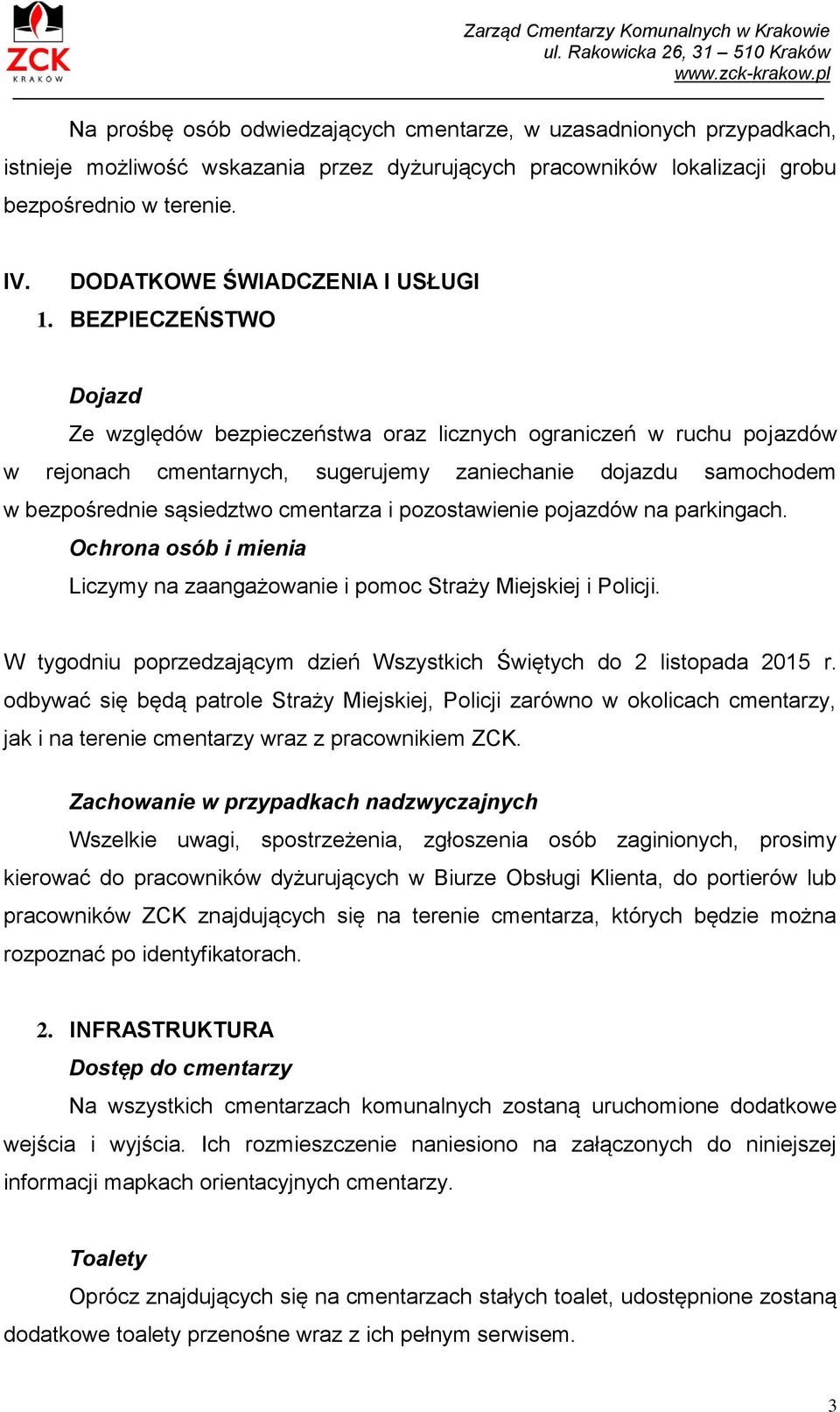 ZCK
KRAKÓW

Zarząd Cmentarzy Komunalnych w Krakowie
ul. Rakowicka 26, 31 – 510 Kraków
www.zck-krakow.pl

Na prośbę osób odwiedzających cmentarze, w uzasadnionych przypadkach, istnieje możliwość wskazania przez dyżurujących pracowników lokalizacji grobu bezpośrednio w terenie.

IV. DODATKOWE ŚWIADCZENIA I USŁUGI
1. BEZPIECZEŃSTWO

Dojazd
Ze względów bezpieczeństwa oraz licznych ograniczeń w ruchu pojazdów w rejonach cmentarnych, sugerujemy zaniechanie dojazdu samochodem w bezpośrednie sąsiedztwo cmentarza i pozostawienie pojazdów na parkingach.
Ochrona osób i mienia
Liczymy na zaangażowanie i pomoc Straży Miejskiej i Policji.

W tygodniu poprzedzającym dzień Wszystkich Świętych do 2 listopada 2015 r. odbywać się będą patrole Straży Miejskiej, Policji zarówno w okolicach cmentarzy, jak i na terenie cmentarzy wraz z pracownikiem ZCK.

Zachowanie w przypadkach nadzwyczajnych
Wszelkie uwagi, spostrzeżenia, zgłoszenia osób zaginionych, prosimy kierować do pracowników dyżurujących w Biurze Obsługi Klienta, do portierów lub pracowników ZCK znajdujących się na terenie cmentarza, których będzie można rozpoznać po identyfikatorach.

2. INFRASTRUKTURA
Dostęp do cmentarzy
Na wszystkich cmentarzach komunalnych zostaną uruchomione dodatkowe wejścia i wyjścia. Ich rozmieszczenie naniesiono na załączonych do niniejszej informacji mapkach orientacyjnych cmentarzy.

Toalety
Oprócz znajdujących się na cmentarzach stałych toalet, udostępnione zostaną dodatkowe toalety przenośne wraz z ich pełnym serwisem.

3